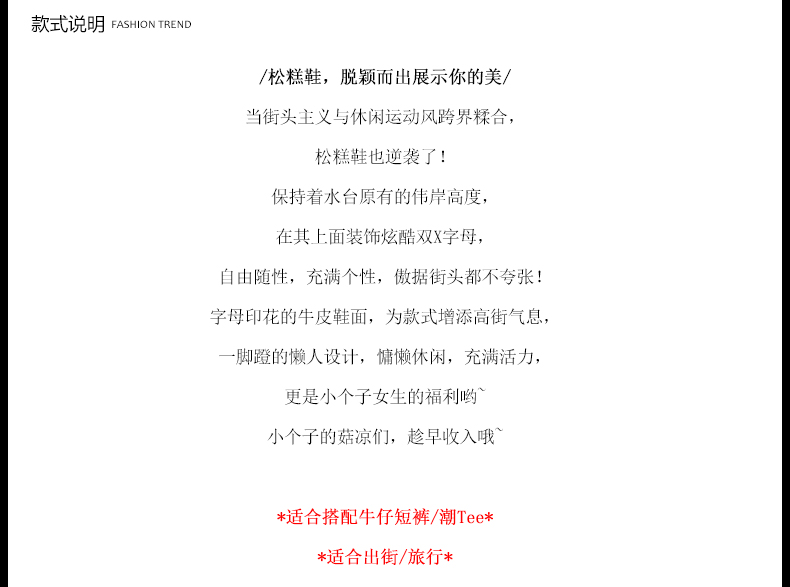 款式说明 FASHION TREND

/松糕鞋，脱颖而出展示你的美/

当街头主义与休闲运动风跨界糅合，

松糕鞋也逆袭了！

保持着水台原有的伟岸高度，

在其上面装饰炫酷双X字母，

自由随性，充满个性，傲据街头都不夸张！

字母印花的牛皮鞋面，为款式增添高街气息，

一脚蹬的懒人设计，慵懒休闲，充满活力，

更是小个子女生的福利哟`

小个子的菇凉们，趁早收入哦`

*适合搭配牛仔短裤/潮Tee*

*适合出街/旅行*